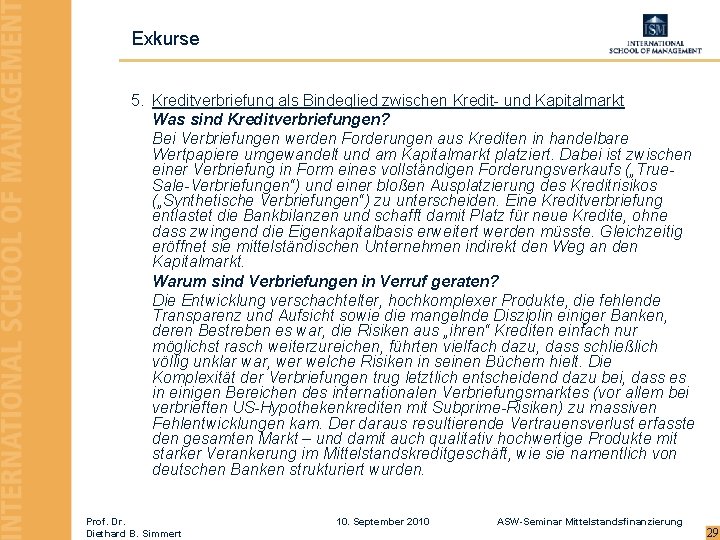 INTERNATIONAL SCHOOL OF MANAGEMENT

Exkurse

ISM
INTERNATIONAL
SCHOOL OF MANAGEMENT

5. Kreditverbriefung als Bindeglied zwischen Kredit- und Kapitalmarkt

Was sind Kreditverbriefungen?

Bei Verbriefungen werden Forderungen aus Krediten in handelbare Wertpapiere umgewandelt und am Kapitalmarkt platziert. Dabei ist zwischen einer Verbriefung in Form eines vollständigen Forderungsverkaufs („True-Sale-Verbriefungen“) und einer bloßen Ausplatzierung des Kreditrisikos („Synthetische Verbriefungen“) zu unterscheiden. Eine Kreditverbriefung entlastet die Bankbilanzen und schafft damit Platz für neue Kredite, ohne dass zwingend die Eigenkapitalbasis erweitert werden müsste. Gleichzeitig eröffnet sie mittelständischen Unternehmen indirekt den Weg an den Kapitalmarkt.

Warum sind Verbriefungen in Verruf geraten?

Die Entwicklung verschachtelter, hochkomplexer Produkte, die fehlende Transparenz und Aufsicht sowie die mangelnde Disziplin einiger Banken, deren Bestreben es war, die Risiken aus „ihren“ Krediten einfach nur möglichst rasch weiterzureichen, führten vielfach dazu, dass schließlich völlig unklar war, wer welche Risiken in seinen Büchern hielt. Die Komplexität der Verbriefungen trug letztlich entscheidend dazu bei, dass es in einigen Bereichen des internationalen Verbriefungsmarktes (vor allem bei verbrieften US-Hypothekenkrediten mit Subprime-Risiken) zu massiven Fehlentwicklungen kam. Der daraus resultierende Vertrauensverlust erfasste den gesamten Markt – und damit auch qualitativ hochwertige Produkte mit starker Verankerung im Mittelstandskreditgeschäft, wie sie namentlich von deutschen Banken strukturiert wurden.

Prof. Dr.
Diethard B. Simmert

10. September 2010

ASW-Seminar Mittelstandsfinanzierung

29